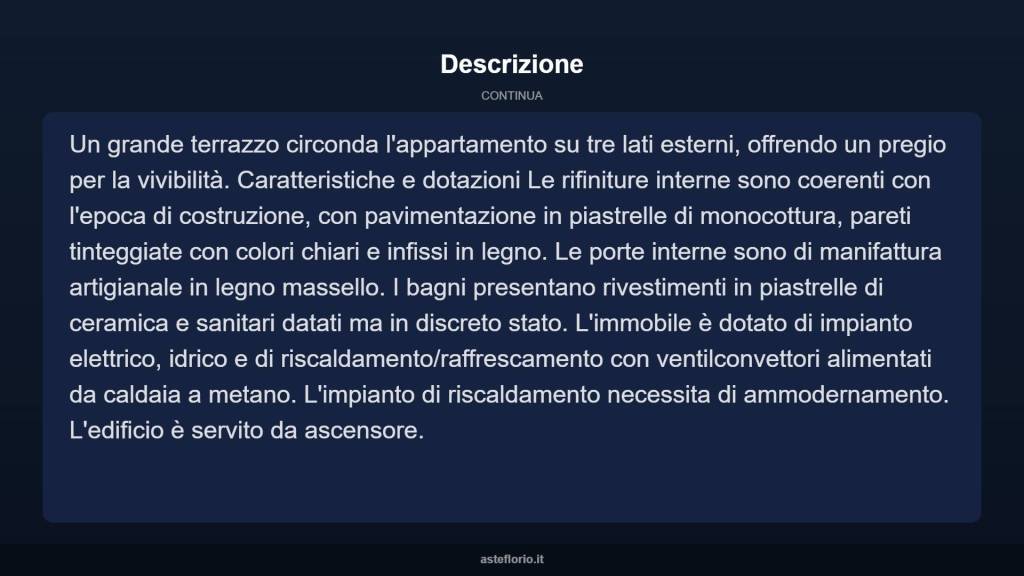 Descrizione

CONTINUA

Un grande terrazzo circonda l'appartamento su tre lati esterni, offrendo un pregio per la vivibilità. Caratteristiche e dotazioni Le rifiniture interne sono coerenti con l'epoca di costruzione, con pavimentazione in piastrelle di monocottura, pareti tinteggiate con colori chiari e infissi in legno. Le porte interne sono di manifattura artigianale in legno massello. I bagni presentano rivestimenti in piastrelle di ceramica e sanitari datati ma in discreto stato. L'immobile è dotato di impianto elettrico, idrico e di riscaldamento/raffrescamento con ventilconvettori alimentati da caldaia a metano. L'impianto di riscaldamento necessita di ammodernamento. L'edificio è servito da ascensore.

asteflorio.it